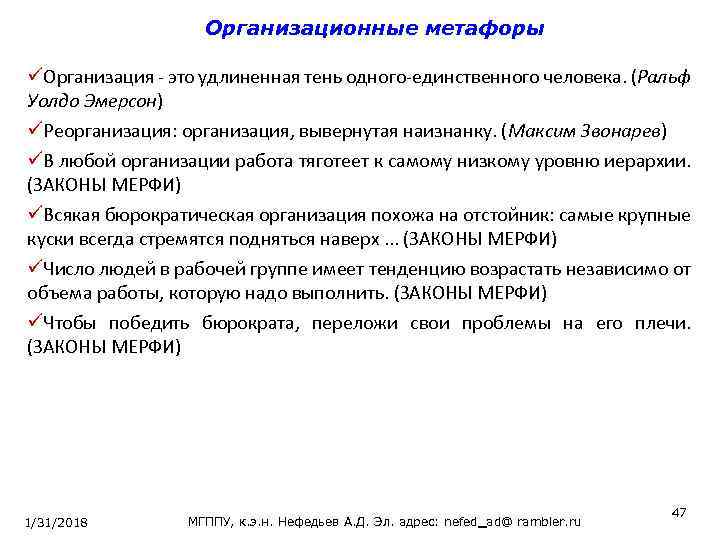 Организационные метафоры

✓Организация - это удлиненная тень одного-единственного человека. (Ральф Уолдо Эмерсон)

✓Реорганизация: организация, вывернутая наизнанку. (Максим Звонарев)

✓В любой организации работа тяготеет к самому низкому уровню иерархии. (ЗАКОНЫ МЕРФИ)

✓Всякая бюрократическая организация похожа на отстойник: самые крупные куски всегда стремятся подняться наверх ... (ЗАКОНЫ МЕРФИ)

✓Число людей в рабочей группе имеет тенденцию возрастать независимо от объема работы, которую надо выполнить. (ЗАКОНЫ МЕРФИ)

✓Чтобы победить бюрократа, переложи свои проблемы на его плечи. (ЗАКОНЫ МЕРФИ)

1/31/2018

МГППУ, к.э.н. Нефедьев А.Д. Эл. адрес: nefed_ad@ rambler.ru

47